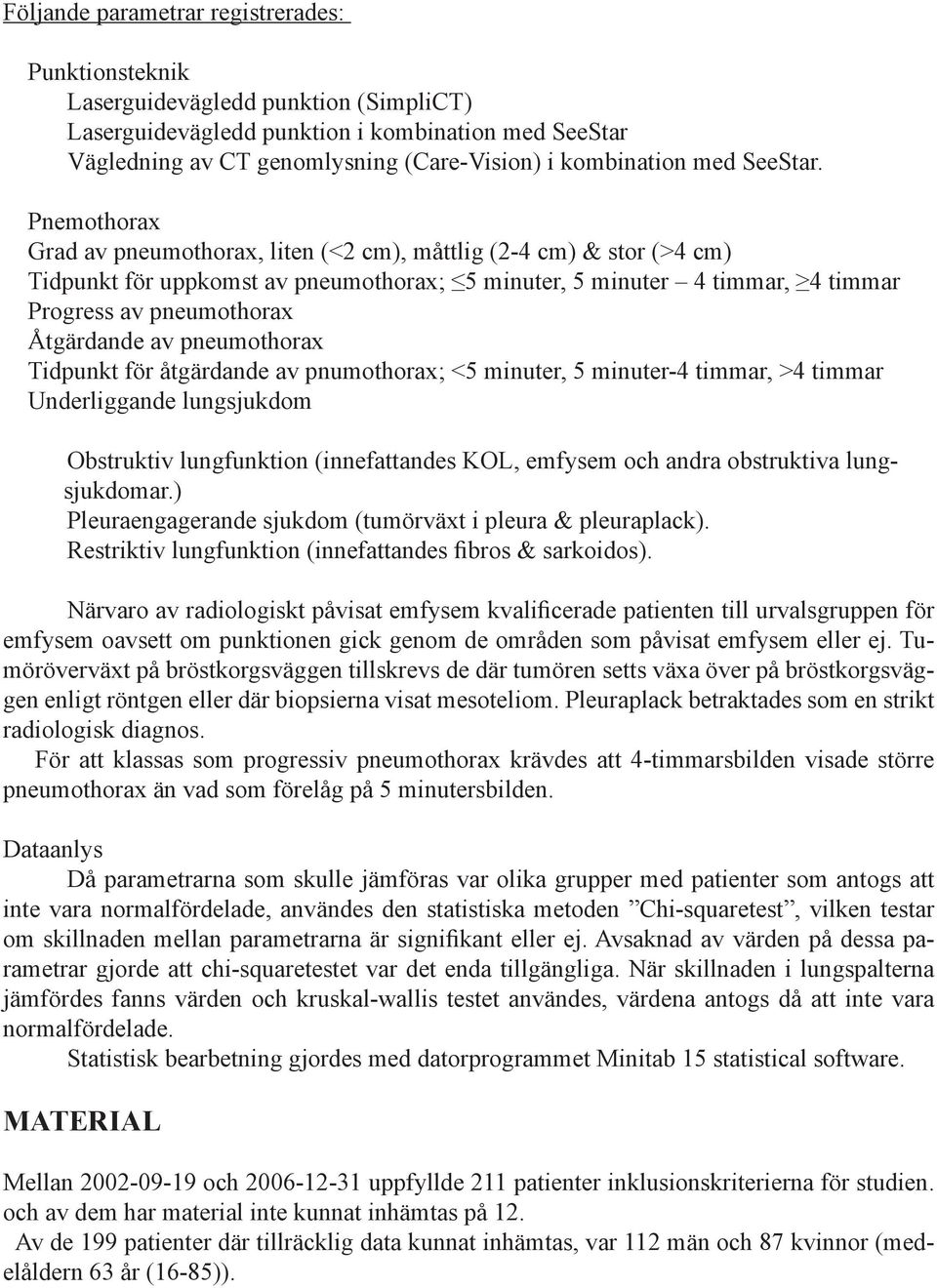 Följande parametrar registrerades:

Punktionsteknik
Laserguidevägledd punktion (SimpliCT)
Laserguidevägledd punktion i kombination med SeeStar
Vägledning av CT genomlysning (Care-Vision) i kombination med SeeStar.

Pnemothorax
Grad av pneumothorax, liten (<2 cm), måttlig (2-4 cm) & stor (>4 cm)
Tidpunkt för uppkomst av pneumothorax; ≤5 minuter, 5 minuter – 4 timmar, ≥4 timmar
Progress av pneumothorax
Åtgärdande av pneumothorax
Tidpunkt för åtgärdande av pnumothorax; <5 minuter, 5 minuter-4 timmar, >4 timmar
Underliggande lungsjukdom

Obstruktiv lungfunktion (innefattandes KOL, emfysem och andra obstruktiva lungsjukdomar.)
Pleuraengagerande sjukdom (tumörväxt i pleura & pleuraplack).
Restriktiv lungfunktion (innefattandes fibros & sarkoidos).

Närvaro av radiologiskt påvisat emfysem kvalificerade patienten till urvalsgruppen för emfysem oavsett om punktionen gick genom de områden som påvisat emfysem eller ej. Tumöröverväxt på bröstkorgsväggen tillskrevs de där tumören setts växa över på bröstkorgsväggen enligt röntgen eller där biopsierna visat mesoteliom. Pleuraplack betraktades som en strikt radiologisk diagnos.
För att klassas som progressiv pneumothorax krävdes att 4-timmarsbilden visade större pneumothorax än vad som förelåg på 5 minutersbilden.

Dataanlys
Då parametrarna som skulle jämföras var olika grupper med patienter som antogs att inte vara normalfördelade, användes den statistiska metoden ”Chi-squaretest”, vilken testar om skillnaden mellan parametrarna är signifikant eller ej. Avsaknad av värden på dessa parametrar gjorde att chi-squaretestet var det enda tillgängliga. När skillnaden i lungspalterna jämfördes fanns värden och kruskal-wallis testet användes, värdena antogs då att inte vara normalfördelade.
Statistisk bearbetning gjordes med datorprogrammet Minitab 15 statistical software.

MATERIAL

Mellan 2002-09-19 och 2006-12-31 uppfyllde 211 patienter inklusionskriterierna för studien. och av dem har material inte kunnat inhämtas på 12.
Av de 199 patienter där tillräcklig data kunnat inhämtas, var 112 män och 87 kvinnor (medelåldern 63 år (16-85)).